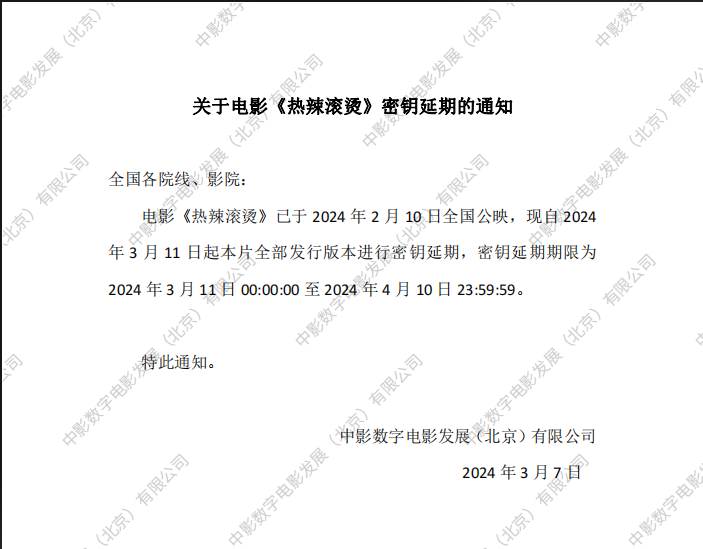 关于电影《热辣滚烫》密钥延期的通知

全国各院线、影院：

电影《热辣滚烫》已于2024年2月10日全国公映，现自2024年3月11日起本片全部发行版本进行密钥延期，密钥延期期限为2024年3月11日00:00:00至2024年4月10日23:59:59。

特此通知。

中影数字电影发展（北京）有限公司

2024年3月7日

中影数字电影发展（北京）有限公司